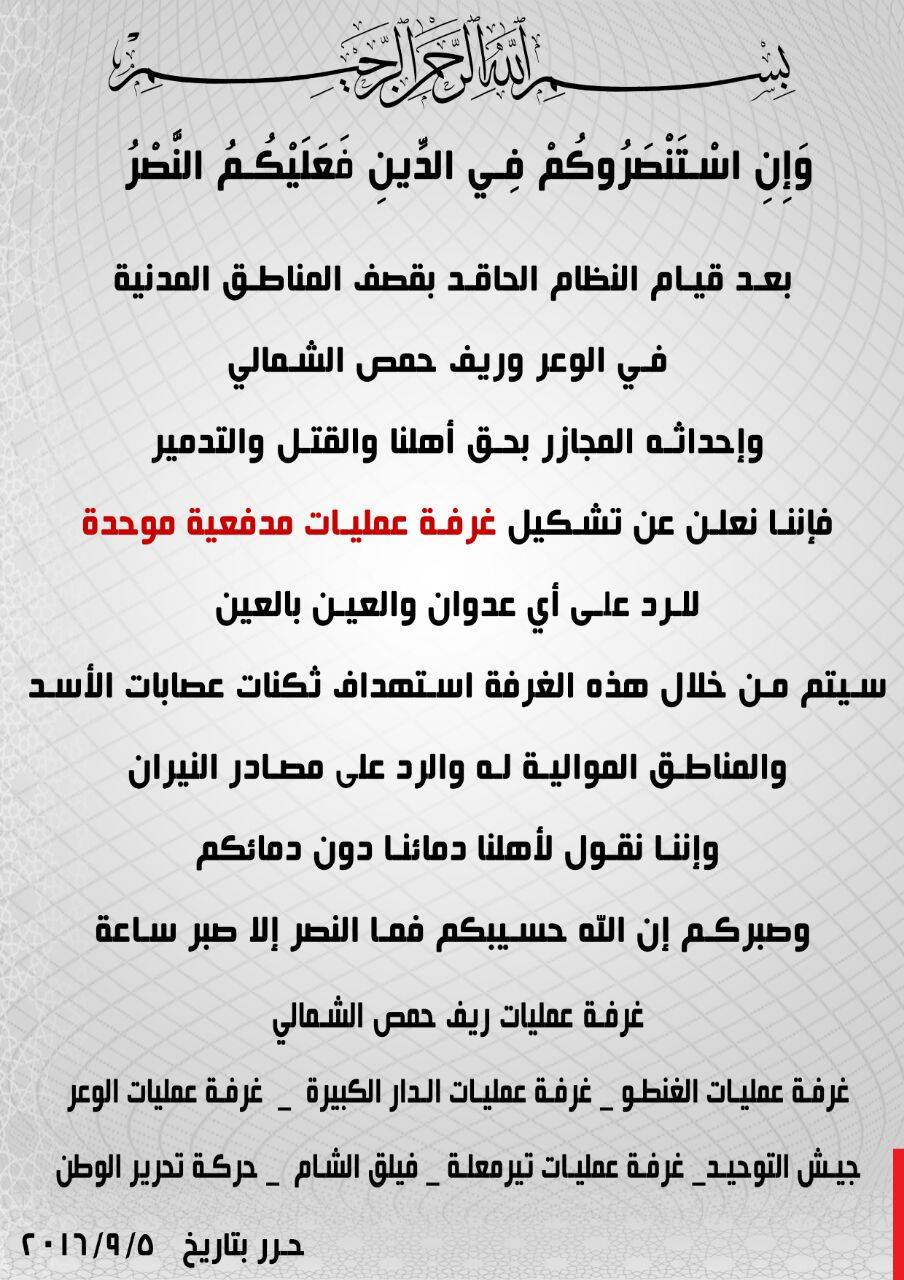 بسم الله الرحمن الرحيم

وَإِنِ اسْتَنْصَرُوكُمْ فِي الدِّينِ فَعَلَيْكُمُ النَّصْرُ

بعد قيام النظام الحاقد بقصف المناطق المدنية

في الوعر وريف حمص الشمالي

وإحداثه المجازر بحق أهلنا والقتل والتدمير

فإننا نعلن عن تشكيل غرفة عمليات مدفعية موحدة

للرد على أي عدوان والعين بالعين

سيتم من خلال هذه الغرفة استهداف ثكنات عصابات الأسد

والمناطق الموالية له والرد على مصادر النيران

وإننا نقول لأهلنا دمائنا دون دمائكم

وصبركم إن الله حسيبكم فما النصر إلا صبر ساعة

غرفة عمليات ريف حمص الشمالي

غرفة عمليات الغنطو _ غرفة عمليات الدار الكبيرة _ غرفة عمليات الوعر

جيش التوحيد_ غرفة عمليات تيرمعلة _ فيلق الشام _ حركة تحرير الوطن

حرر بتاريخ ٢٠١٦/٩/٥